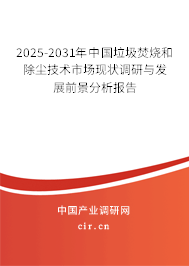 2025-2031年中国垃圾焚烧和除尘技术市场现状调研与发展前景分析报告

中国产业调研网

cir.cn